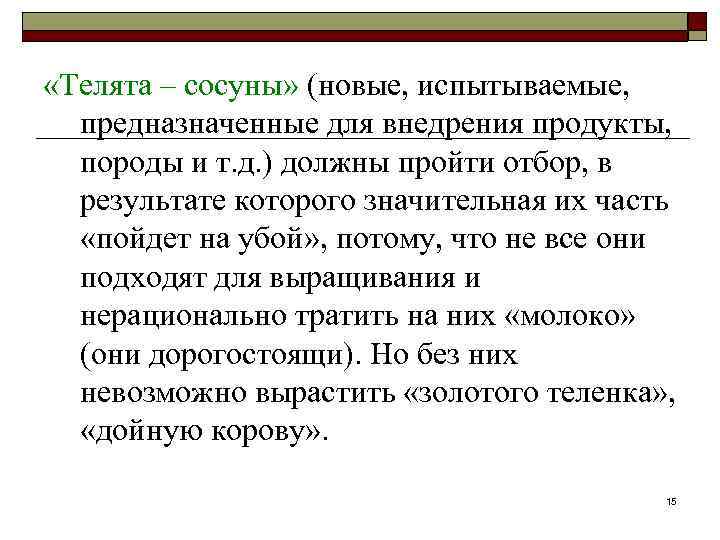 «Телята – сосуны» (новые, испытываемые, предназначенные для внедрения продукты, породы и т.д.) должны пройти отбор, в результате которого значительная их часть «пойдет на убой», потому, что не все они подходят для выращивания и нерационально тратить на них «молоко» (они дорогостоящи). Но без них невозможно вырастить «золотого теленка», «дойную корову».

15